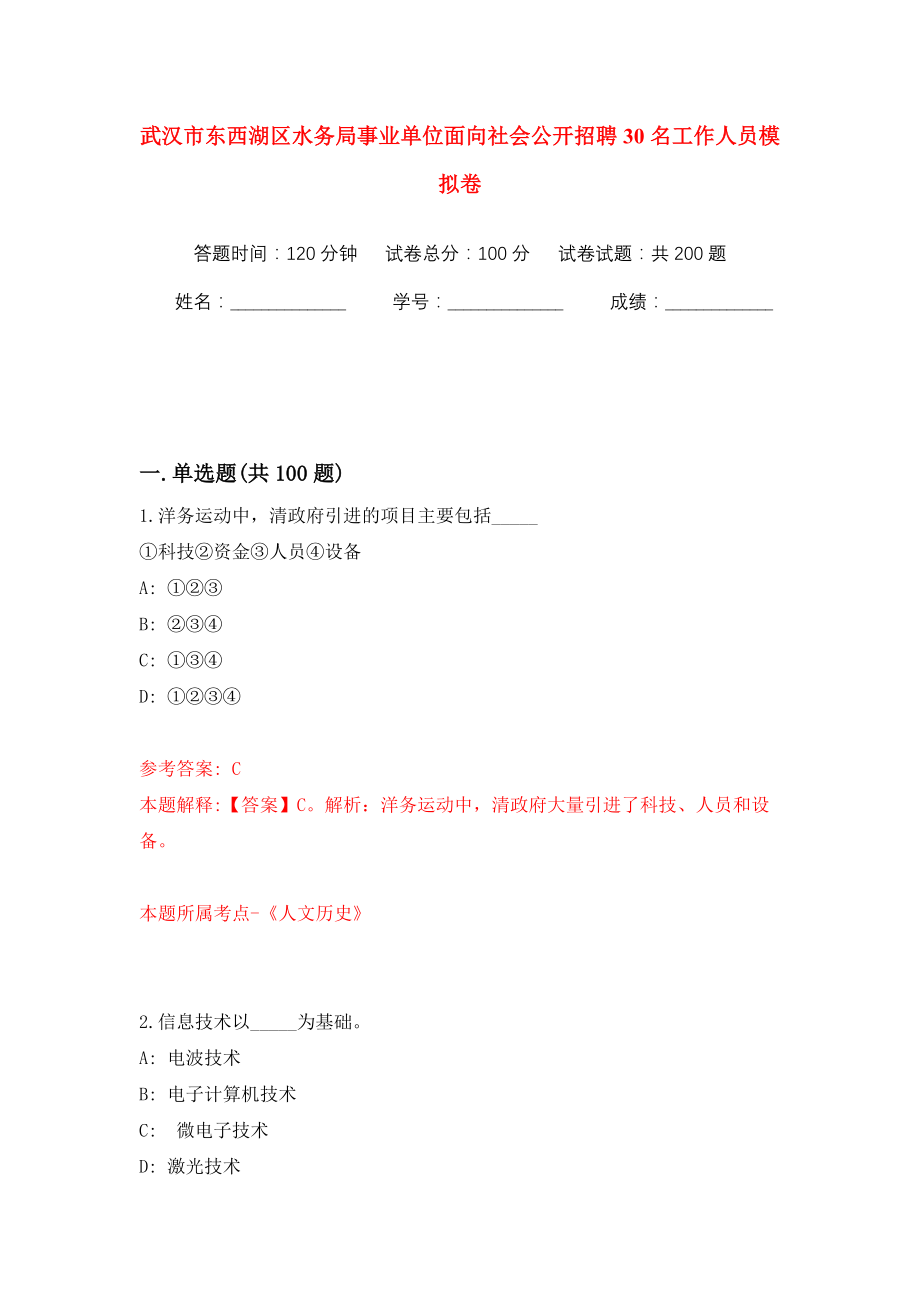 武汉市东西湖区水务局事业单位面向社会公开招聘30名工作人员模拟卷

答题时间：120分钟　试卷总分：100分　试卷试题：共200题

姓名：____________　学号：____________　成绩：___________

一.单选题(共100题)

1.洋务运动中，清政府引进的项目主要包括_____

①科技②资金③人员④设备

A: ①②③

B: ②③④

C: ①③④

D: ①②③④

参考答案: C

本题解释:【答案】C。解析：洋务运动中，清政府大量引进了科技、人员和设备。

本题所属考点-《人文历史》

2.信息技术以_____为基础。

A: 电波技术

B: 电子计算机技术

C: 微电子技术

D: 激光技术